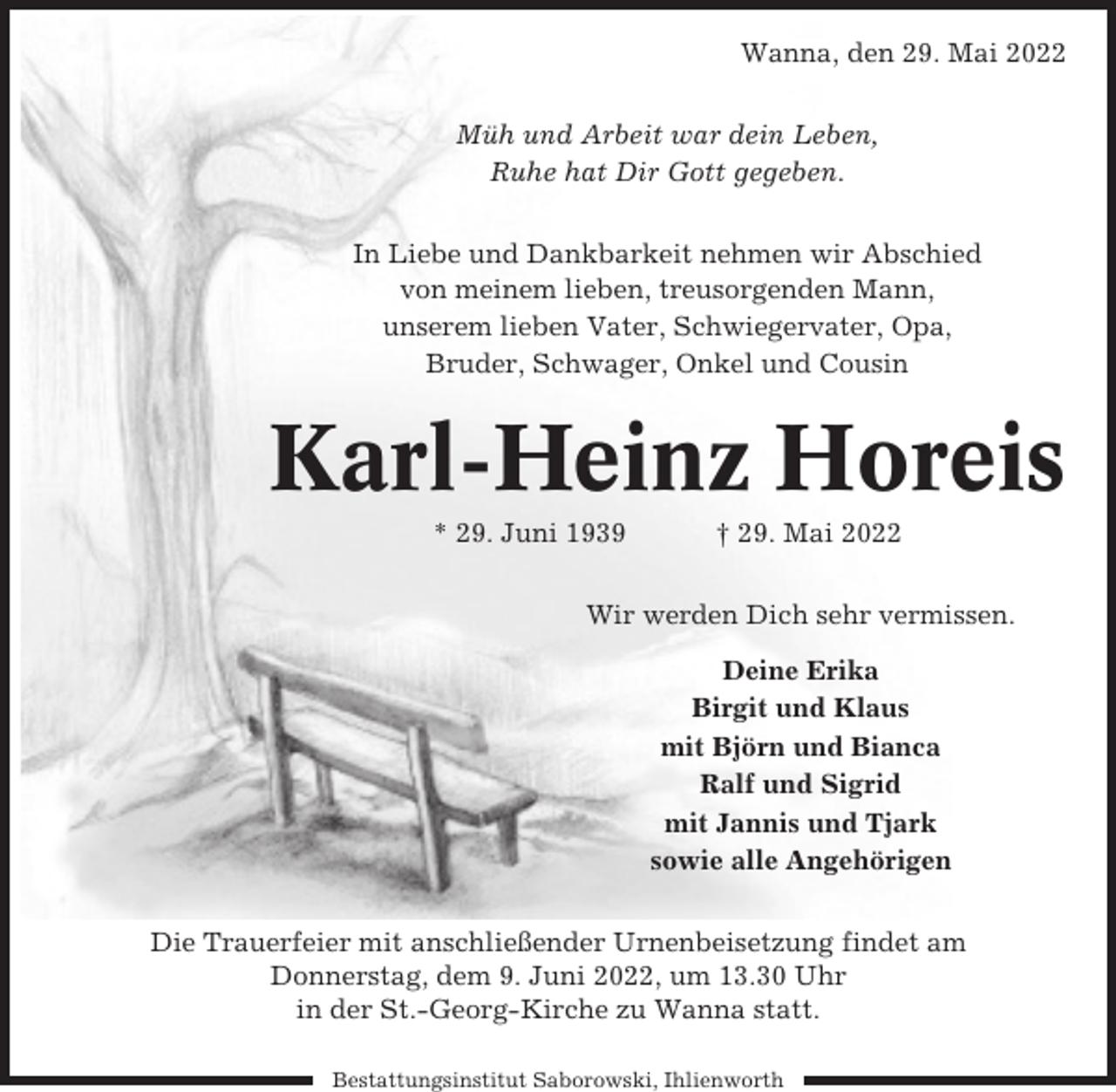 Wanna, den 29. Mai 2022

Müh und Arbeit war dein Leben,
Ruhe hat Dir Gott gegeben.

In Liebe und Dankbarkeit nehmen wir Abschied
von meinem lieben, treusorgenden Mann,
unserem lieben Vater, Schwiegervater, Opa,
Bruder, Schwager, Onkel und Cousin

Karl-Heinz Horeis

* 29. Juni 1939 † 29. Mai 2022

Wir werden Dich sehr vermissen.

Deine Erika
Birgit und Klaus
mit Björn und Bianca
Ralf und Sigrid
mit Jannis und Tjark
sowie alle Angehörigen

Die Trauerfeier mit anschließender Urnenbeisetzung findet am
Donnerstag, dem 9. Juni 2022, um 13.30 Uhr
in der St.-Georg-Kirche zu Wanna statt.

Bestattungsinstitut Saborowski, Ihlienworth